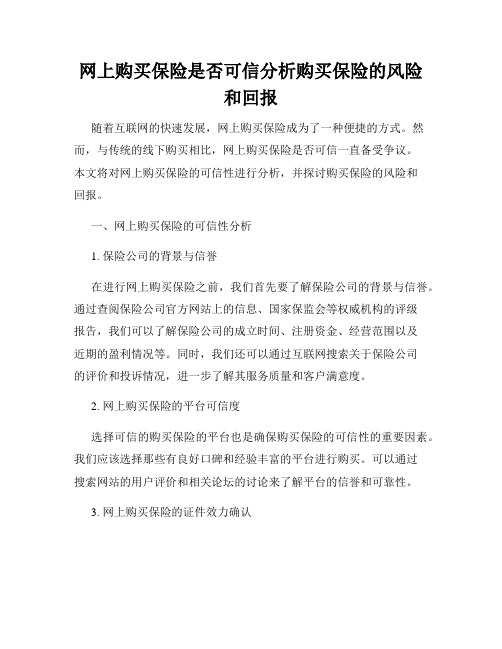 网上购买保险是否可信分析购买保险的风险和回报

随着互联网的快速发展，网上购买保险成为了一种便捷的方式。然而，与传统的线下购买相比，网上购买保险是否可信一直备受争议。本文将对网上购买保险的可信性进行分析，并探讨购买保险的风险和回报。

一、网上购买保险的可信性分析

1. 保险公司的背景与信誉

在进行网上购买保险之前，我们首先要了解保险公司的背景与信誉。通过查阅保险公司官方网站上的信息、国家保监会等权威机构的评级报告，我们可以了解保险公司的成立时间、注册资金、经营范围以及近期的盈利情况等。同时，我们还可以通过互联网搜索关于保险公司的评价和投诉情况，进一步了解其服务质量和客户满意度。

2. 网上购买保险的平台可信度

选择可信的购买保险的平台也是确保购买保险的可信性的重要因素。我们应该选择那些有良好口碑和经验丰富的平台进行购买。可以通过搜索网站的用户评价和相关论坛的讨论来了解平台的信誉和可靠性。

3. 网上购买保险的证件效力确认